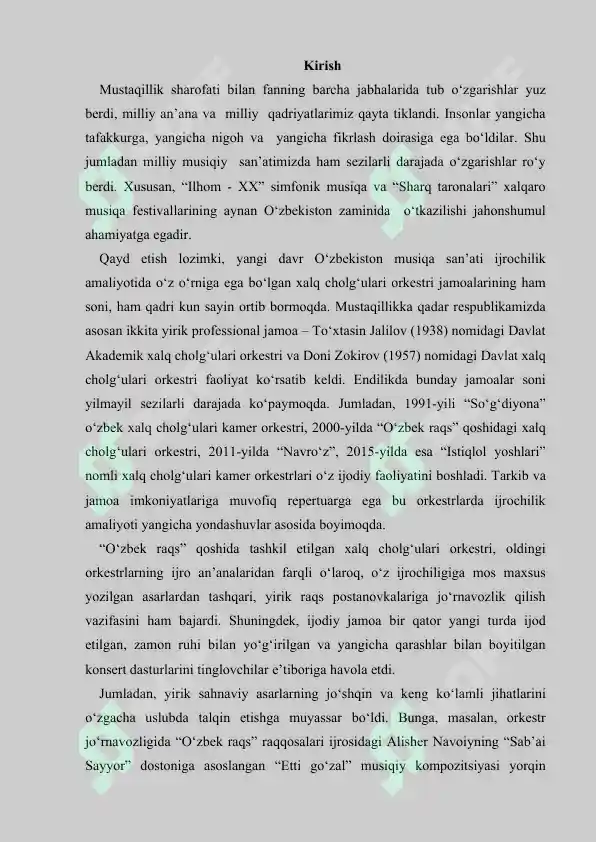 Kirish

Mustaqillik sharofati bilan fanning barcha jabhalarida tub o'zgarishlar yuz berdi, milliy an'ana va milliy qadriyatlarimiz qayta tiklandi. Insonlar yangicha tafakkurga, yangicha nigoh va yangicha fikrlash doirasiga ega bo'ldilar. Shu jumladan milliy musiqiy san'atimizda ham sezilarli darajada o'zgarishlar ro'y berdi. Xususan, "Ilhom - XX" simfonik musiqa va "Sharq taronalari" xalqaro musiqa festivallarining aynan O'zbekiston zaminida o'tkazilishi jahonshumul ahamiyatga egadir.

Qayd etish lozimki, yangi davr O'zbekiston musiqa san'ati ijrochilik amaliyotida o'z o'rniga ega bo'lgan xalq cholg'ulari orkestri jamoalarining ham soni, ham qadri kun sayin ortib bormoqda. Mustaqillikka qadar respublikamizda asosan ikkita yirik professional jamoa – To'xtasin Jalilov (1938) nomidagi Davlat Akademik xalq cholg'ulari orkestri va Doni Zokirov (1957) nomidagi Davlat xalq cholg'ulari orkestri faoliyat ko'rsatib keldi. Endilikda bunday jamoalar soni yilmayil sezilarli darajada ko'paymoqda. Jumladan, 1991-yili "So'g'diyona" o'zbek xalq cholg'ulari kamer orkestri, 2000-yilda "O'zbek raqs" qoshidagi xalq cholg'ulari orkestri, 2011-yilda "Navro'z", 2015-yilda esa "Istiqlol yoshlari" nomli xalq cholg'ulari kamer orkestrlari o'z ijodiy faoliyatini boshladi. Tarkib va jamoa imkoniyatlariga muvofiq repertuarga ega bu orkestrlarda ijrochilik amaliyoti yangicha yondashuvlar asosida boyimoqda.

"O'zbek raqs" qoshida tashkil etilgan xalq cholg'ulari orkestri, oldingi orkestrlarning ijro an'analaridan farqli o'laroq, o'z ijrochiligiga mos maxsus yozilgan asarlardan tashqari, yirik raqs postanovkalariga jo'rnavozlik qilish vazifasini ham bajardi. Shuningdek, ijodiy jamoa bir qator yangi turda ijod etilgan, zamon ruhi bilan yo'g'irilgan va yangicha qarashlar bilan boyitilgan konsert dasturlarini tinglovchilar e'tiboriga havola etdi.

Jumladan, yirik sahnaviy asarlarning jo'shqin va keng ko'lamli jihatlarini o'zgacha uslubda talqin etishga muyassar bo'ldi. Bunga, masalan, orkestr jo'rnavozligida "O'zbek raqs" raqqosalari ijrosidagi Alisher Navoiyning "Sab'ai Sayyor" dostoniga asoslangan "Etti go'zal" musiqiy kompozitsiyasi yorqin